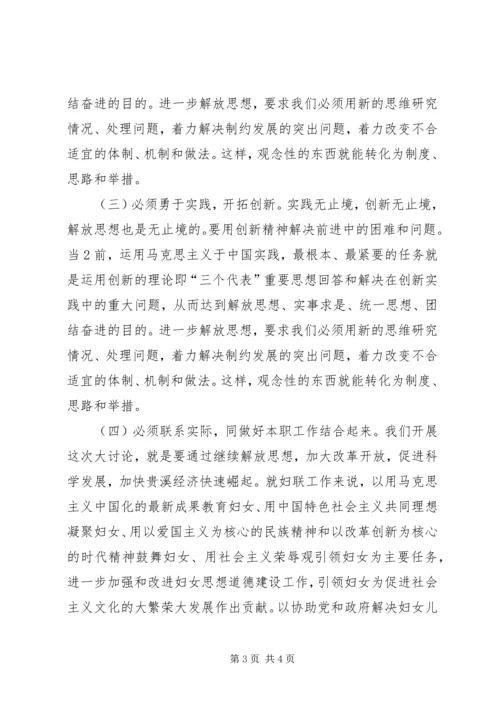 结奋进的目的。进一步解放思想，要求我们必须用新的思维研究情况、处理问题，着力解决制约发展的突出问题，着力改变不合适宜的体制、机制和做法。这样，观念性的东西就能转化为制度、思路和举措。

（三）必须勇于实践，开拓创新。实践无止境，创新无止境，解放思想也是无止境的。要用创新精神解决前进中的困难和问题。当2前，运用马克思主义于中国实践，最根本、最紧要的任务就是运用创新的理论即“三个代表”重要思想回答和解决在创新实践中的重大问题，从而达到解放思想、实事求是、统一思想、团结奋进的目的。进一步解放思想，要求我们必须用新的思维研究情况、处理问题，着力解决制约发展的突出问题，着力改变不合适宜的体制、机制和做法。这样，观念性的东西就能转化为制度、思路和举措。

（四）必须联系实际，同做好本职工作结合起来。我们开展这次大讨论，就是要通过继续解放思想，加大改革开放，促进科学发展，加快贵溪经济快速崛起。就妇联工作来说，以用马克思主义中国化的最新成果教育妇女、用中国特色社会主义共同理想凝聚妇女、用以爱国主义为核心的民族精神和以改革创新为核心的时代精神鼓舞妇女、用社会主义荣辱观引领妇女为主要任务，进一步加强和改进妇女思想道德建设工作，引领妇女为促进社会主义文化的大繁荣大发展作出贡献。以协助党和政府解决妇女儿

第3页 共4页